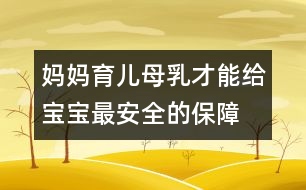 妈妈育儿母乳才能给宝宝最安全的保障